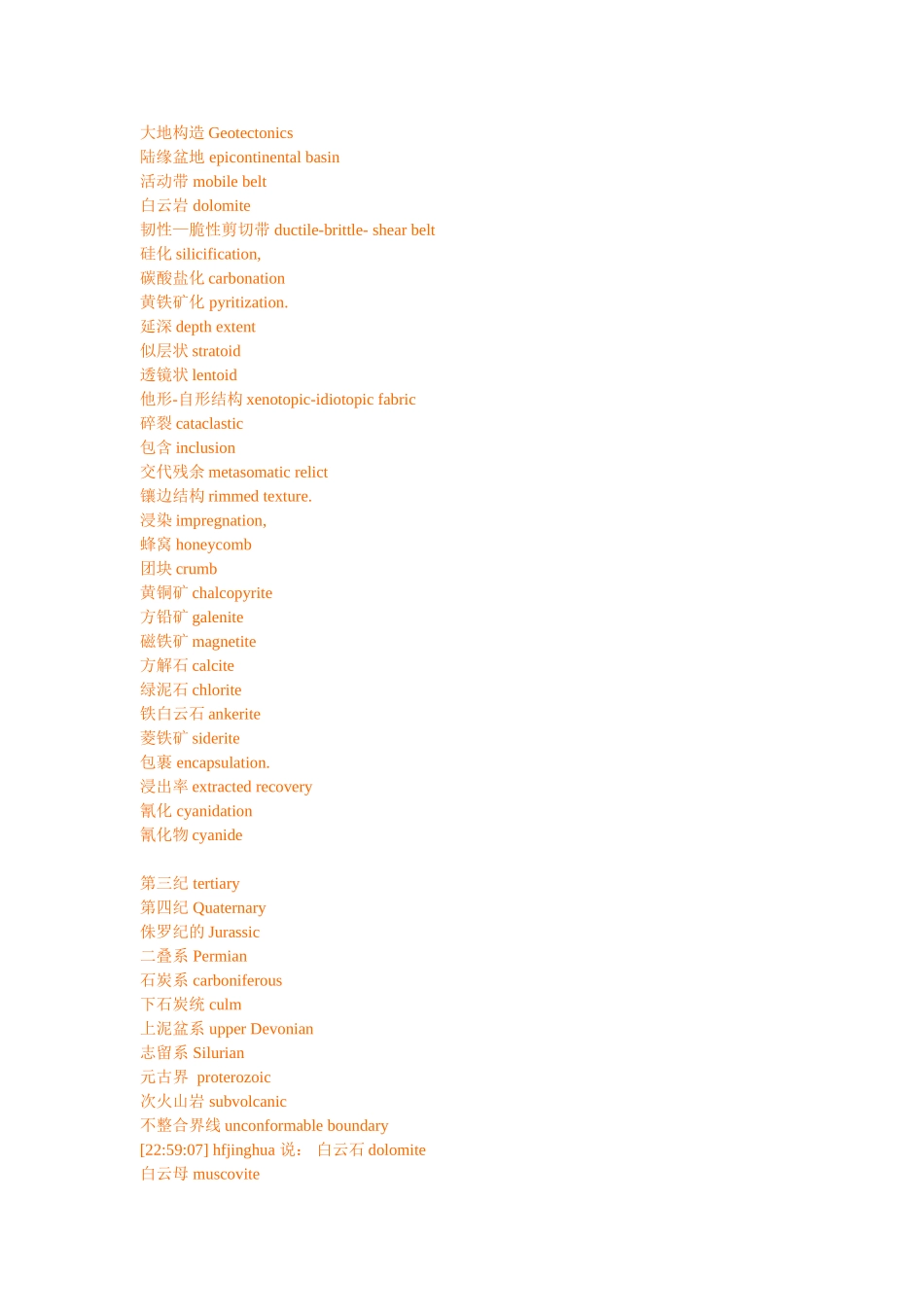 大地构造 Geotectonics
陆缘盆地 epicontinental basin
活动带 mobile belt
白云岩 dolomite
韧性—脆性剪切带 ductile-brittle- shear belt
硅化 silicification,
碳酸盐化 carbonation
黄铁矿化 pyritization.
延深 depth extent
似层状 stratoid
透镜状 lentoid
他形-自形结构 xenotopic-idiotopic fabric
碎裂 cataclastic
包含 inclusion
交代残余 metasomatic relict
镶边结构 rimmed texture.
浸染 impregnation,
蜂窝 honeycomb
团块 crumb
黄铜矿 chalcopyrite
方铅矿 galenite
磁铁矿 magnetite
方解石 calcite
绿泥石 chlorite
铁白云石 ankerite
菱铁矿 siderite
包裹 encapsulation.
浸出率 extracted recovery
氰化 cyanidation
氰化物 cyanide

第三纪 tertiary
第四纪 Quaternary
侏罗纪的 Jurassic
二叠系 Permian
石炭系 carboniferous
下石炭统 culm
上泥盆系 upper Devonian
志留系 Silurian
元古界 proterozoic
次火山岩 subvolcanic
不整合界线 unconformable boundary
[22:59:07] hfjinghua 说： 白云石 dolomite
白云母 muscovite